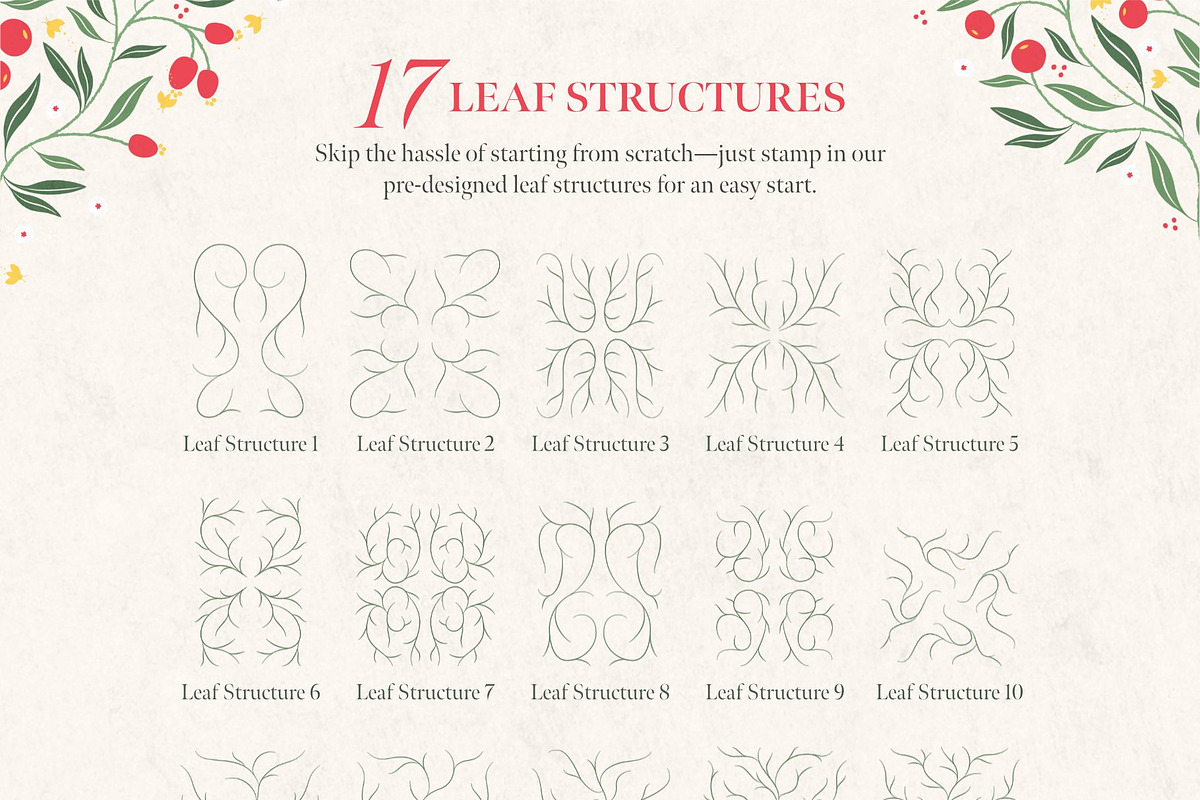 17 LEAF STRUCTURES

Skip the hassle of starting from scratch—just stamp in our pre-designed leaf structures for an easy start.

Leaf Structure 1

Leaf Structure 2

Leaf Structure 3

Leaf Structure 4

Leaf Structure 5

Leaf Structure 6

Leaf Structure 7

Leaf Structure 8

Leaf Structure 9

Leaf Structure 10